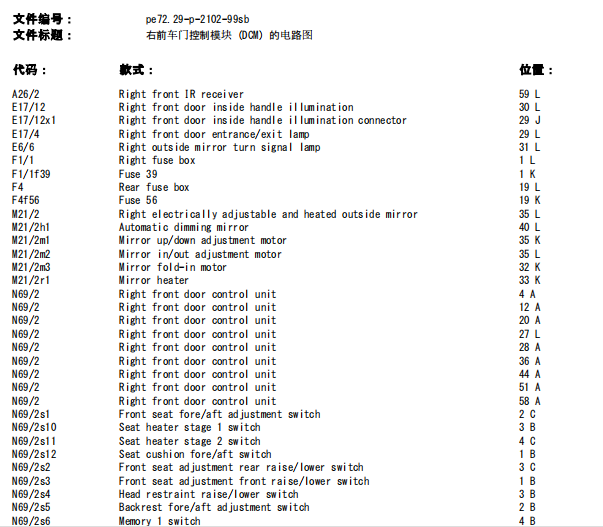 文件编号： pe72.29-p-2102-99sb
文件标题： 右前车门控制模块 (DCM) 的电路图

| 代码： | 款式： | 位置： |
|---|---|---|
| A26/2 | Right front IR receiver | 59 L |
| E17/12 | Right front door inside handle illumination | 30 L |
| E17/12x1 | Right front door inside handle illumination connector | 29 J |
| E17/4 | Right front door entrance/exit lamp | 29 L |
| E6/6 | Right outside mirror turn signal lamp | 31 L |
| F1/1 | Right fuse box | 1 L |
| F1/1f39 | Fuse 39 | 1 K |
| F4 | Rear fuse box | 19 L |
| F4f56 | Fuse 56 | 19 K |
| M21/2 | Right electrically adjustable and heated outside mirror | 35 L |
| M21/2h1 | Automatic dimming mirror | 40 L |
| M21/2m1 | Mirror up/down adjustment motor | 35 K |
| M21/2m2 | Mirror in/out adjustment motor | 35 L |
| M21/2m3 | Mirror fold-in motor | 32 K |
| M21/2r1 | Mirror heater | 33 K |
| N69/2 | Right front door control unit | 4 A |
| N69/2 | Right front door control unit | 12 A |
| N69/2 | Right front door control unit | 20 A |
| N69/2 | Right front door control unit | 27 L |
| N69/2 | Right front door control unit | 28 A |
| N69/2 | Right front door control unit | 36 A |
| N69/2 | Right front door control unit | 44 A |
| N69/2 | Right front door control unit | 51 A |
| N69/2 | Right front door control unit | 58 A |
| N69/2s1 | Front seat fore/aft adjustment switch | 2 C |
| N69/2s10 | Seat heater stage 1 switch | 3 B |
| N69/2s11 | Seat heater stage 2 switch | 4 C |
| N69/2s12 | Seat cushion fore/aft switch | 1 B |
| N69/2s2 | Front seat adjustment rear raise/lower switch | 3 C |
| N69/2s3 | Front seat adjustment front raise/lower switch | 1 B |
| N69/2s4 | Head restraint raise/lower switch | 3 B |
| N69/2s5 | Backrest fore/aft adjustment switch | 2 B |
| N69/2s6 | Memory 1 switch | 4 B |